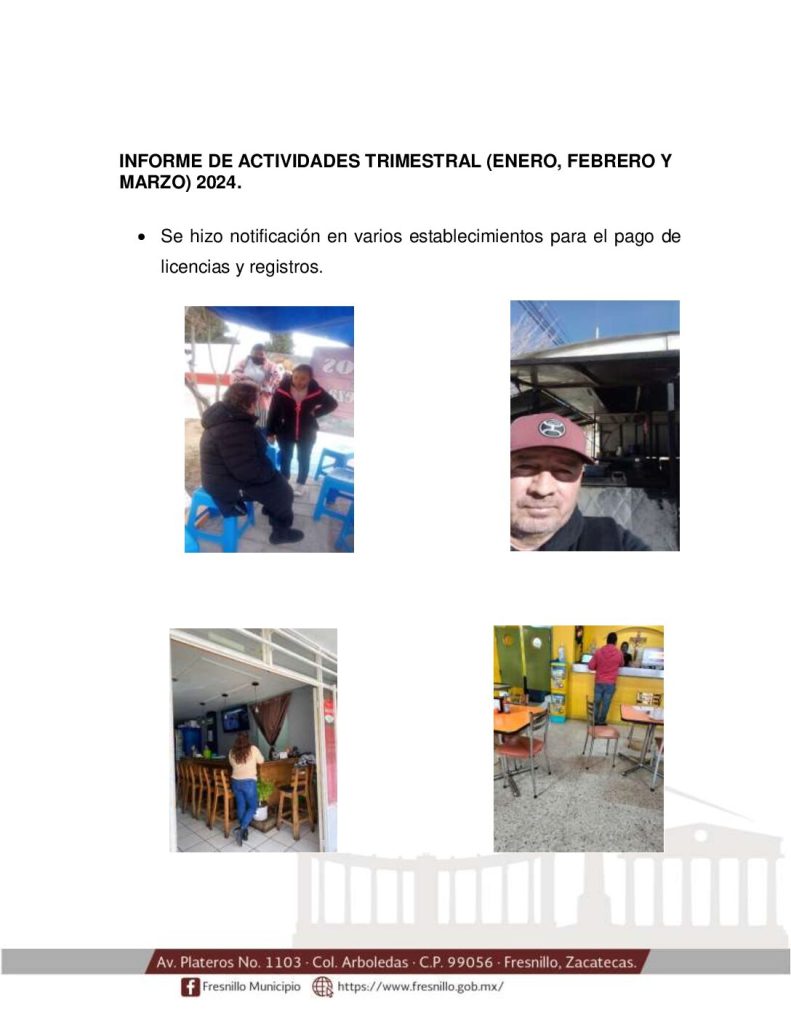 INFORME DE ACTIVIDADES TRIMESTRAL (ENERO, FEBRERO Y MARZO) 2024.

• Se hizo notificación en varios establecimientos para el pago de licencias y registros.

Av. Plateros No. 1103 · Col. Arboledas · C.P. 99056 · Fresnillo, Zacatecas.

Fresnillo Municipio https://www.fresnillo.gob.mx/